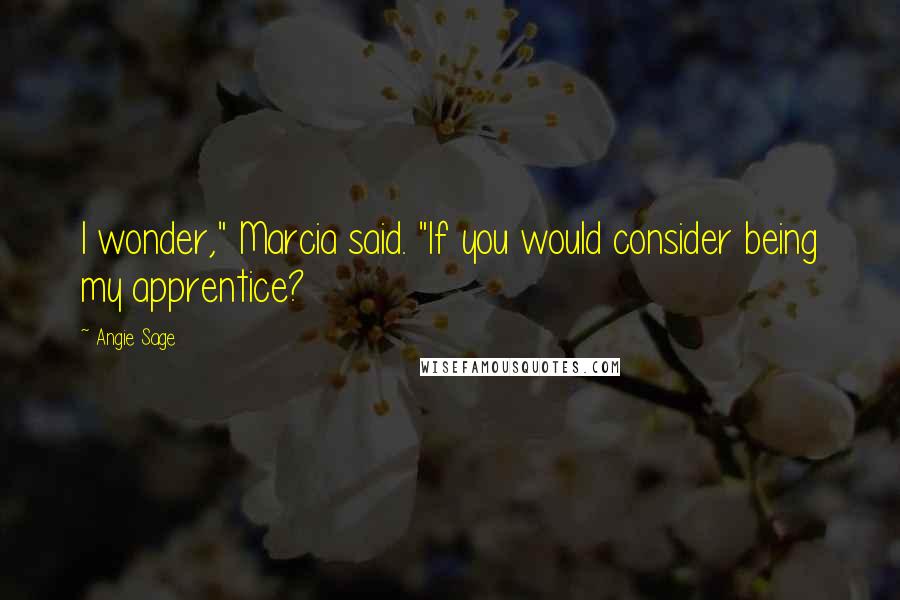 I wonder," Marcia said. "If you would consider being my apprentice?

~ Angie Sage

WISEFAMOUSQUOTES.COM